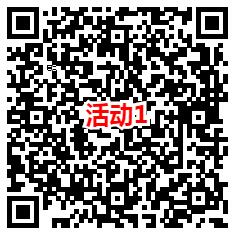 活动1